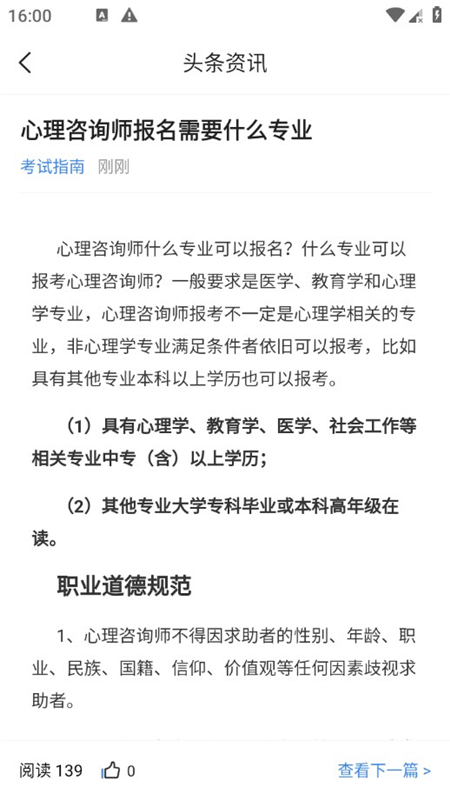 16:00

头条资讯

心理咨询师报名需要什么专业

考试指南 刚刚

心理咨询师什么专业可以报名？什么专业可以报考心理咨询师？一般要求是医学、教育学和心理学专业，心理咨询师报考不一定是心理学相关的专业，非心理学专业满足条件者依旧可以报考，比如具有其他专业本科以上学历也可以报考。

（1）具有心理学、教育学、医学、社会工作等相关专业中专（含）以上学历；

（2）其他专业大学专科毕业或本科高年级在读。

职业道德规范

1、心理咨询师不得因求助者的性别、年龄、职业、民族、国籍、信仰、价值观等任何因素歧视求助者。

阅读 139 0 查看下一篇 >